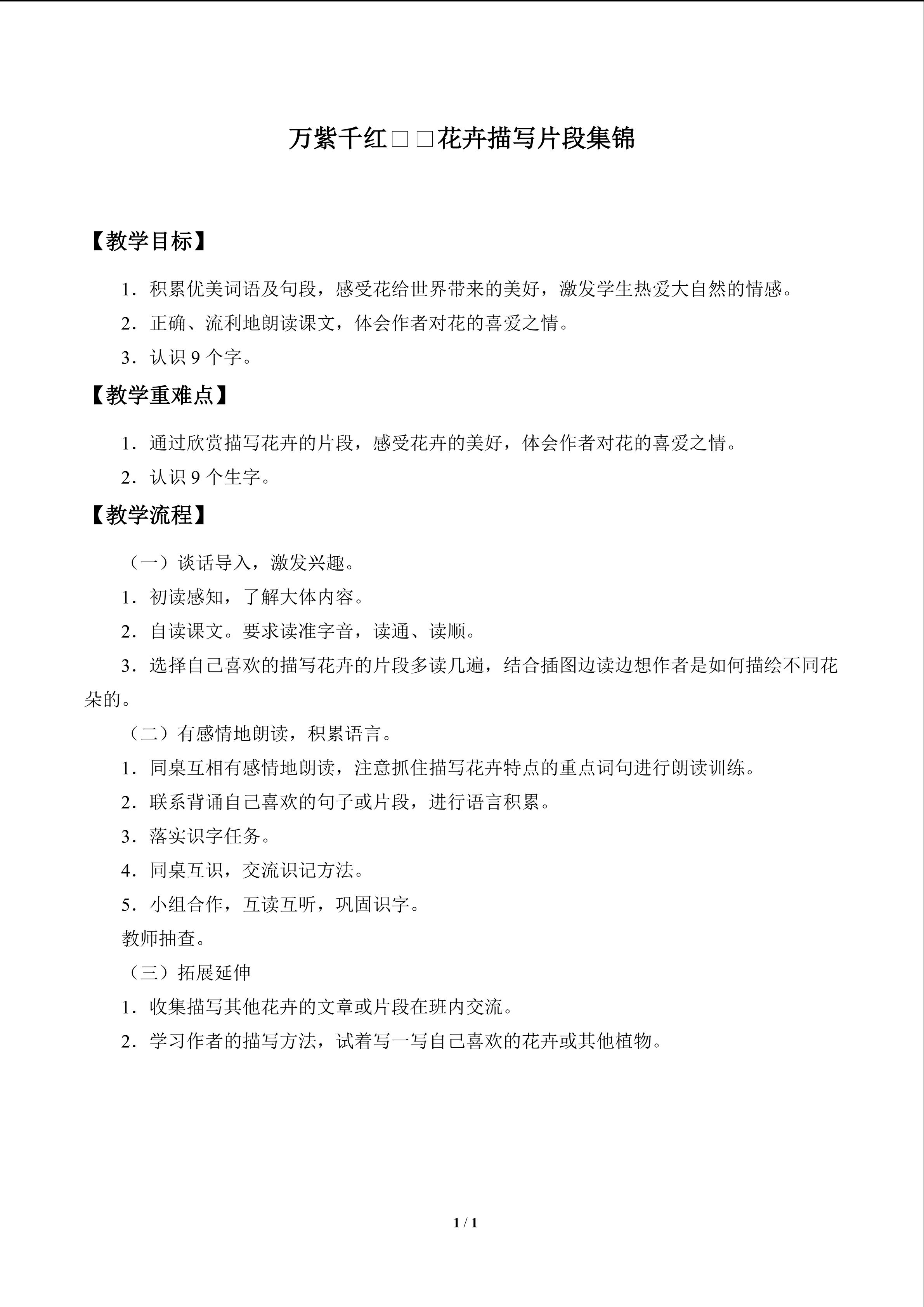 万紫千红□□花卉描写片段集锦

【教学目标】

1．积累优美词语及句段，感受花给世界带来的美好，激发学生热爱大自然的情感。

2．正确、流利地朗读课文，体会作者对花的喜爱之情。

3．认识9个字。

【教学重难点】

1．通过欣赏描写花卉的片段，感受花卉的美好，体会作者对花的喜爱之情。

2．认识9个生字。

【教学流程】

（一）谈话导入，激发兴趣。

1．初读感知，了解大体内容。

2．自读课文。要求读准字音，读通、读顺。

3．选择自己喜欢的描写花卉的片段多读几遍，结合插图边读边想作者是如何描绘不同花朵的。

（二）有感情地朗读，积累语言。

1．同桌互相有感情地朗读，注意抓住描写花卉特点的重点词句进行朗读训练。

2．联系背诵自己喜欢的句子或片段，进行语言积累。

3．落实识字任务。

4．同桌互识，交流识记方法。

5．小组合作，互读互听，巩固识字。

教师抽查。

（三）拓展延伸

1．收集描写其他花卉的文章或片段在班内交流。

2．学习作者的描写方法，试着写一写自己喜欢的花卉或其他植物。

1 / 1